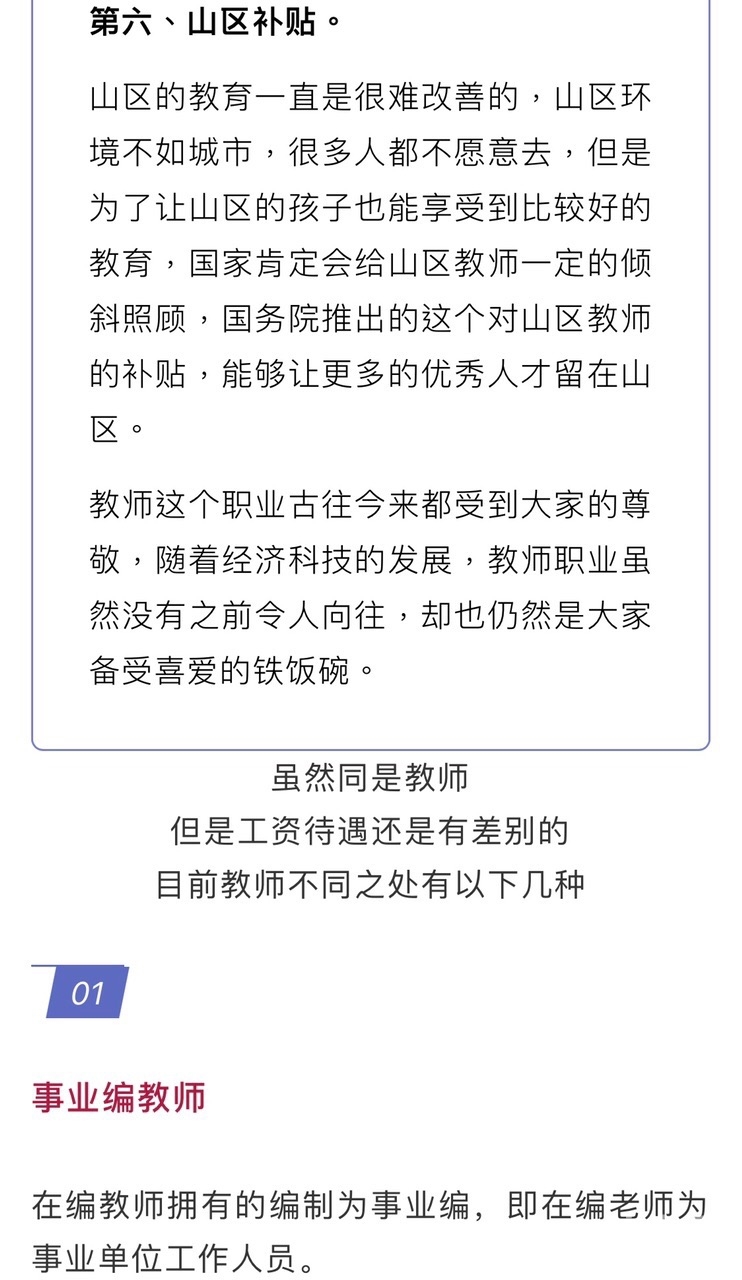 第六、山区补贴。

山区的教育一直是很难改善的，山区环境不如城市，很多人都不愿意去，但是为了让山区的孩子也能享受到比较好的教育，国家肯定会给山区教师一定的倾斜照顾，国务院推出的这个对山区教师的补贴，能够让更多的优秀人才留在山区。

教师这个职业古往今来都受到大家的尊敬，随着经济科技的发展，教师职业虽然没有之前令人向往，却也仍然是大家备受喜爱的铁饭碗。

虽然同是教师
但是工资待遇还是有差别的
目前教师不同之处有以下几种

01

事业编教师

在编教师拥有的编制为事业编，即在编老师为事业单位工作人员。